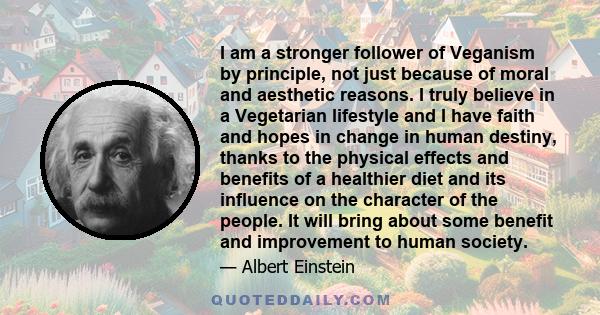 I am a stronger follower of Veganism by principle, not just because of moral and aesthetic reasons. I truly believe in a Vegetarian lifestyle and I have faith and hopes in change in human destiny, thanks to the physical effects and benefits of a healthier diet and its influence on the character of the people. It will bring about some benefit and improvement to human society.

— Albert Einstein

QUOTEDDAILY.COM